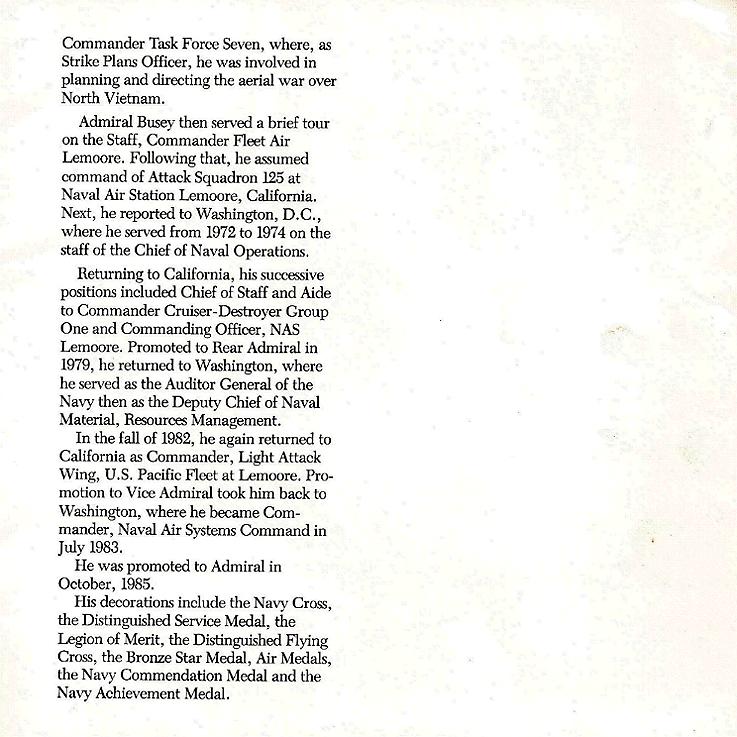 Commander Task Force Seven, where, as Strike Plans Officer, he was involved in planning and directing the aerial war over North Vietnam.

Admiral Busey then served a brief tour on the Staff, Commander Fleet Air Lemoore. Following that, he assumed command of Attack Squadron 125 at Naval Air Station Lemoore, California. Next, he reported to Washington, D.C., where he served from 1972 to 1974 on the staff of the Chief of Naval Operations.

Returning to California, his successive positions included Chief of Staff and Aide to Commander Cruiser-Destroyer Group One and Commanding Officer, NAS Lemoore. Promoted to Rear Admiral in 1979, he returned to Washington, where he served as the Auditor General of the Navy then as the Deputy Chief of Naval Material, Resources Management.

In the fall of 1982, he again returned to California as Commander, Light Attack Wing, U.S. Pacific Fleet at Lemoore. Promotion to Vice Admiral took him back to Washington, where he became Commander, Naval Air Systems Command in July 1983.

He was promoted to Admiral in October, 1985.

His decorations include the Navy Cross, the Distinguished Service Medal, the Legion of Merit, the Distinguished Flying Cross, the Bronze Star Medal, Air Medals, the Navy Commendation Medal and the Navy Achievement Medal.